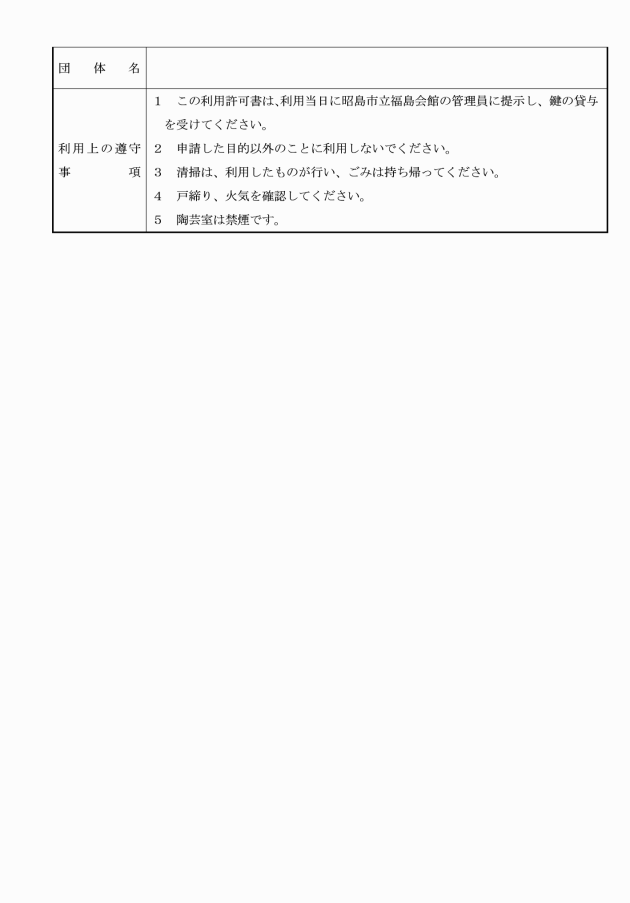 | 団　体　名 | |
|---|---|
| 利用上の遵守事　　項 | 1　この利用許可書は､利用当日に昭島市立福島会館の管理員に提示し、鍵の貸与を受けてください。<br>2　申請した目的以外のことに利用しないでください。<br>3　清掃は、利用したものが行い、ごみは持ち帰ってください。<br>4　戸締り、火気を確認してください。<br>5　陶芸室は禁煙です。 |